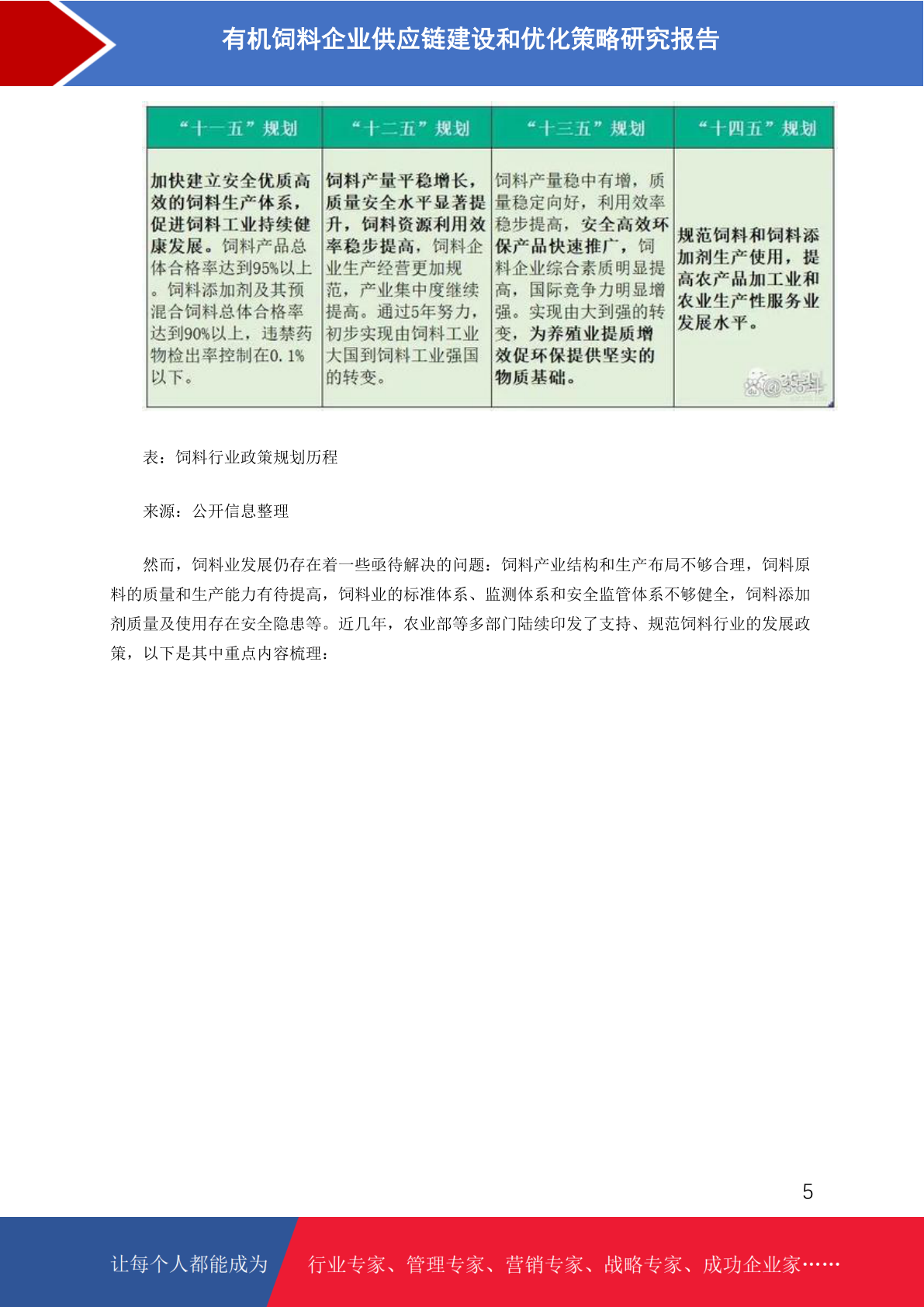 有机饲料企业供应链建设和优化策略研究报告

| “十一五”规划 | “十二五”规划 | “十三五”规划 | “十四五”规划 |
|---|---|---|---|
| 加快建立安全优质高效的饲料生产体系，促进饲料工业持续健康发展。饲料产品总体合格率达到95%以上。饲料添加剂及其预混合饲料总体合格率达到90%以上，违禁药物检出率控制在0.1%以下。 | 饲料产量平稳增长，质量安全水平显著提升，饲料资源利用效率稳步提高，饲料企业生产经营更加规范，产业集中度继续提高。通过5年努力，初步实现由饲料工业大国到饲料工业强国的转变。 | 饲料产量稳中有增，质量稳定向好，利用效率稳步提高，安全高效环保产品快速推广，饲料企业综合素质明显提高，国际竞争力明显增强。实现由大到强的转变，为养殖业提质增效促环保提供坚实的物质基础。 | 规范饲料和饲料添加剂生产使用，提高农产品加工业和农业生产性服务业发展水平。 |

表：饲料行业政策规划历程

来源：公开信息整理

然而，饲料业发展仍存在着一些亟待解决的问题：饲料产业结构和生产布局不够合理，饲料原料的质量和生产能力有待提高，饲料业的标准体系、监测体系和安全监管体系不够健全，饲料添加剂质量及使用存在安全隐患等。近几年，农业部等多部门陆续印发了支持、规范饲料行业的发展政策，以下是其中重点内容梳理：

5

让每个人都能成为 行业专家、管理专家、营销专家、战略专家、成功企业家……